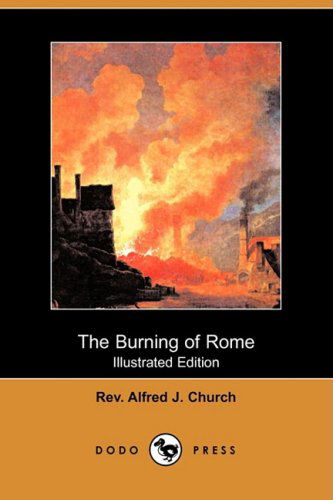 The Burning of Rome
Illustrated Edition

Rev. Alfred J. Church

DODO PRESS